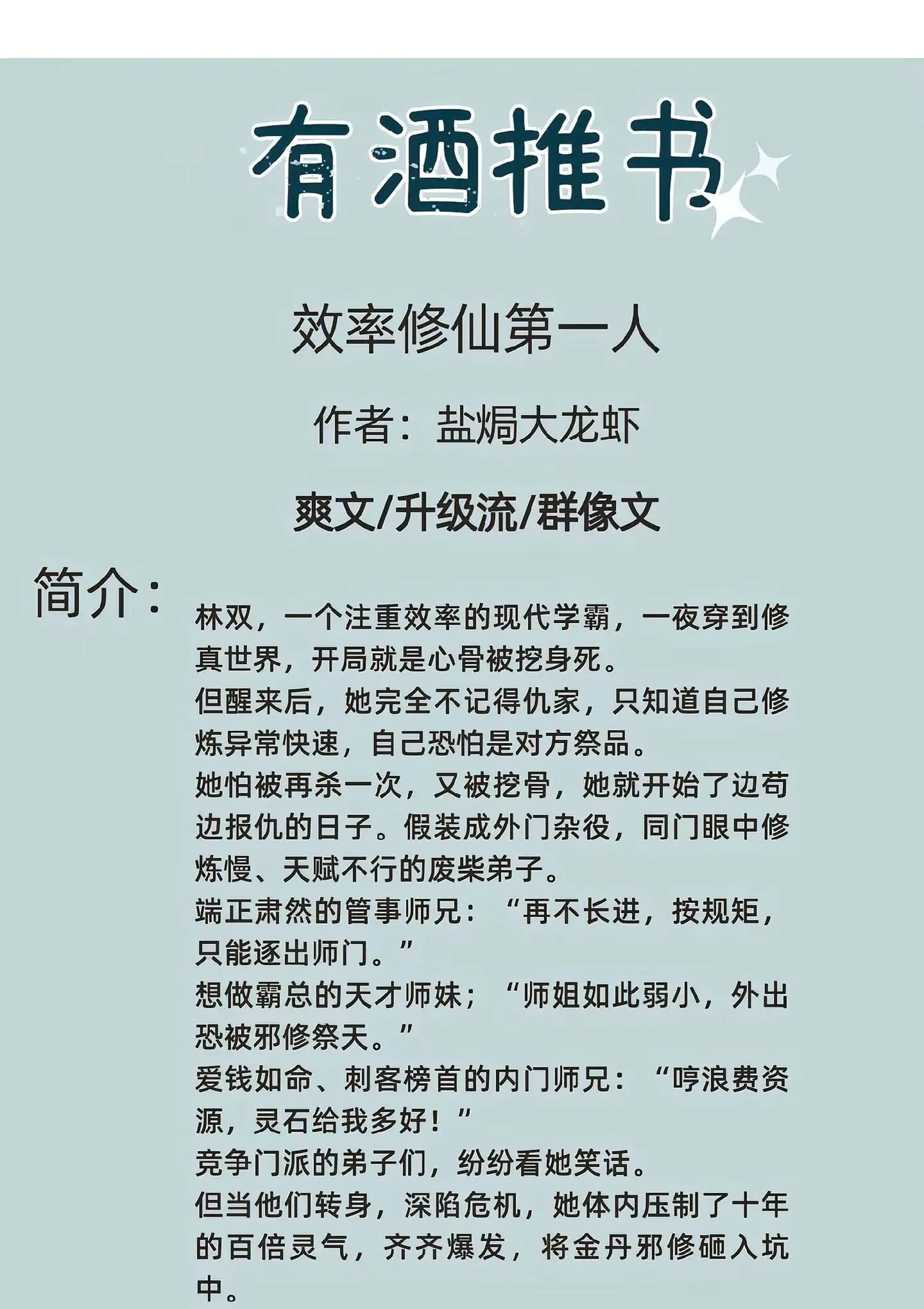 有酒推书

效率修仙第一人

作者：盐焗大龙虾

爽文/升级流/群像文

简介：

林双，一个注重效率的现代学霸，一夜穿到修真世界，开局就是心骨被挖身死。
但醒来后，她完全不记得仇家，只知道自己修炼异常快速，自己恐怕是对方祭品。
她怕被再杀一次，又被挖骨，她就开始了边苟边报仇的日子。假装成外门杂役，同门眼中修炼慢、天赋不行的废柴弟子。
端正肃然的管事师兄：“再不长进，按规矩，只能逐出师门。”
想做霸总的天才师妹；“师姐如此弱小，外出恐被邪修祭天。”
爱钱如命、刺客榜首的内门师兄：“哼浪费资源，灵石给我多好！”
竞争门派的弟子们，纷纷看她笑话。
但当他们转身，深陷危机，她体内压制了十年的百倍灵气，齐齐爆发，将金丹邪修砸入坑中。